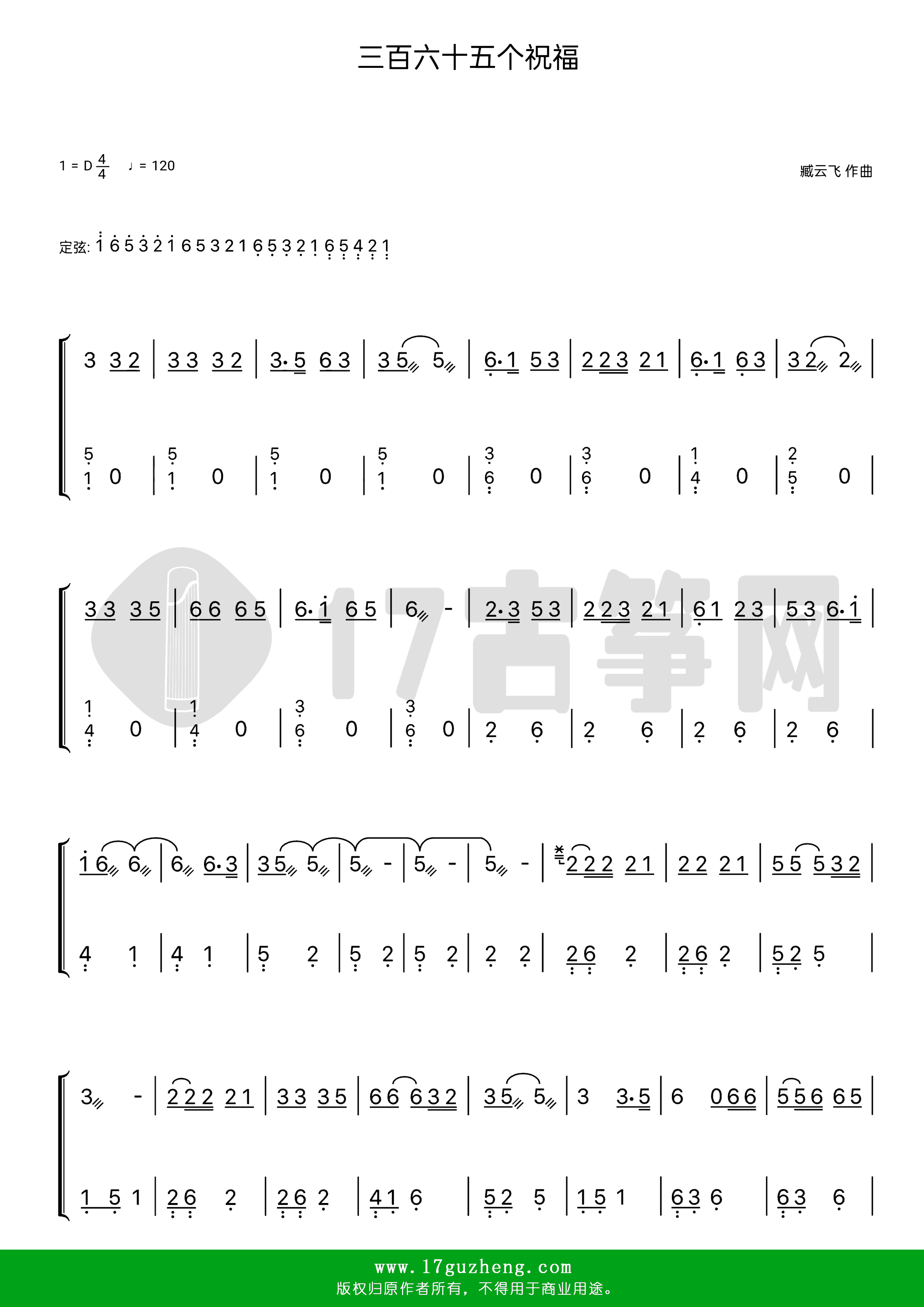 三百六十五个祝福

1 = D $\frac{4}{4}$ ♩ = 120

臧云飞 作曲

定弦: 1 6 5 3 2 1 6 5 3 2 1 6 5 3 2 1 6 5 4 2 1

3 3 2 | 3 3 3 2 | 3· 5 6 3 | 3 5 5 | 6· 1 5 3 | 2 2 3 2 1 | 6· 1 6 3 | 3 2 2 |

5 1 0 | 5 1 0 | 5 1 0 | 5 1 0 | 3 6 0 | 3 6 0 | 1 4 0 | 2 5 0 |

3 3 3 5 | 6 6 6 5 | 6· 1 6 5 | 6 - | 2· 3 5 3 | 2 2 3 2 1 | 6 1 2 3 | 5 3 6· 1 |

1 4 0 | 1 4 0 | 3 6 0 | 3 6 0 | 2 6 | 2 6 | 2 6 | 2 6 |

1 6 6 | 6 6· 3 | 3 5 5 | 5 - | 5 - | 5 - | 2 2 2 2 1 | 2 2 2 1 | 5 5 5 3 2 |

4 1 | 4 1 | 5 2 | 5 2 | 5 2 | 2 2 | 2 6 2 | 2 6 2 | 5 2 5 |

3 - | 2 2 2 2 1 | 3 3 3 5 | 6 6 6 3 2 | 3 5 5 | 3 3· 5 | 6 0 6 6 | 5 5 6 6 5 |

1 5 1 | 2 6 2 | 2 6 2 | 4 1 6 | 5 2 5 | 1 5 1 | 6 3 6 | 6 3 6 |

17古筝网

www.17guzheng.com
版权归原作者所有，不得用于商业用途。